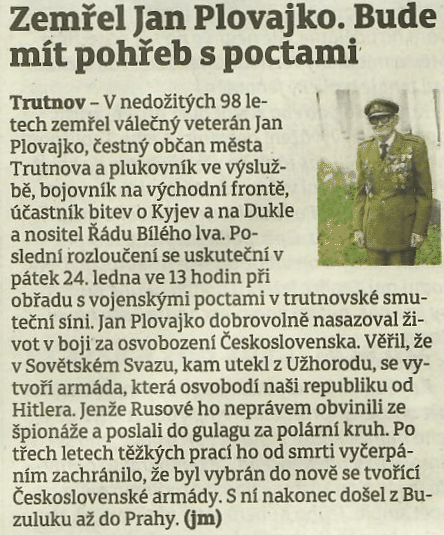 Zemřel Jan Plovajko. Bude mít pohřeb s poctami

Trutnov – V nedožitých 98 letech zemřel válečný veterán Jan Plovajko, čestný občan města Trutnova a plukovník ve výslužbě, bojovník na východní frontě, účastník bitev o Kyjev a na Dukle a nositel Řádu Bílého lva. Poslední rozloučení se uskuteční v pátek 24. ledna ve 13 hodin při obřadu s vojenskými poctami v trutnovské smuteční síni. Jan Plovajko dobrovolně nasazoval život v boji za osvobození Československa. Věřil, že v Sovětském Svazu, kam utekl z Užhorodu, se vytvoří armáda, která osvobodí naši republiku od Hitlera. Jenže Rusové ho neprávem obvinili ze špionáže a poslali do gulagu za polární kruh. Po třech letech těžkých prací ho od smrti vyčerpáním zachránilo, že byl vybrán do nově se tvořící Československé armády. S ní nakonec došel z Buzuluku až do Prahy. (jm)